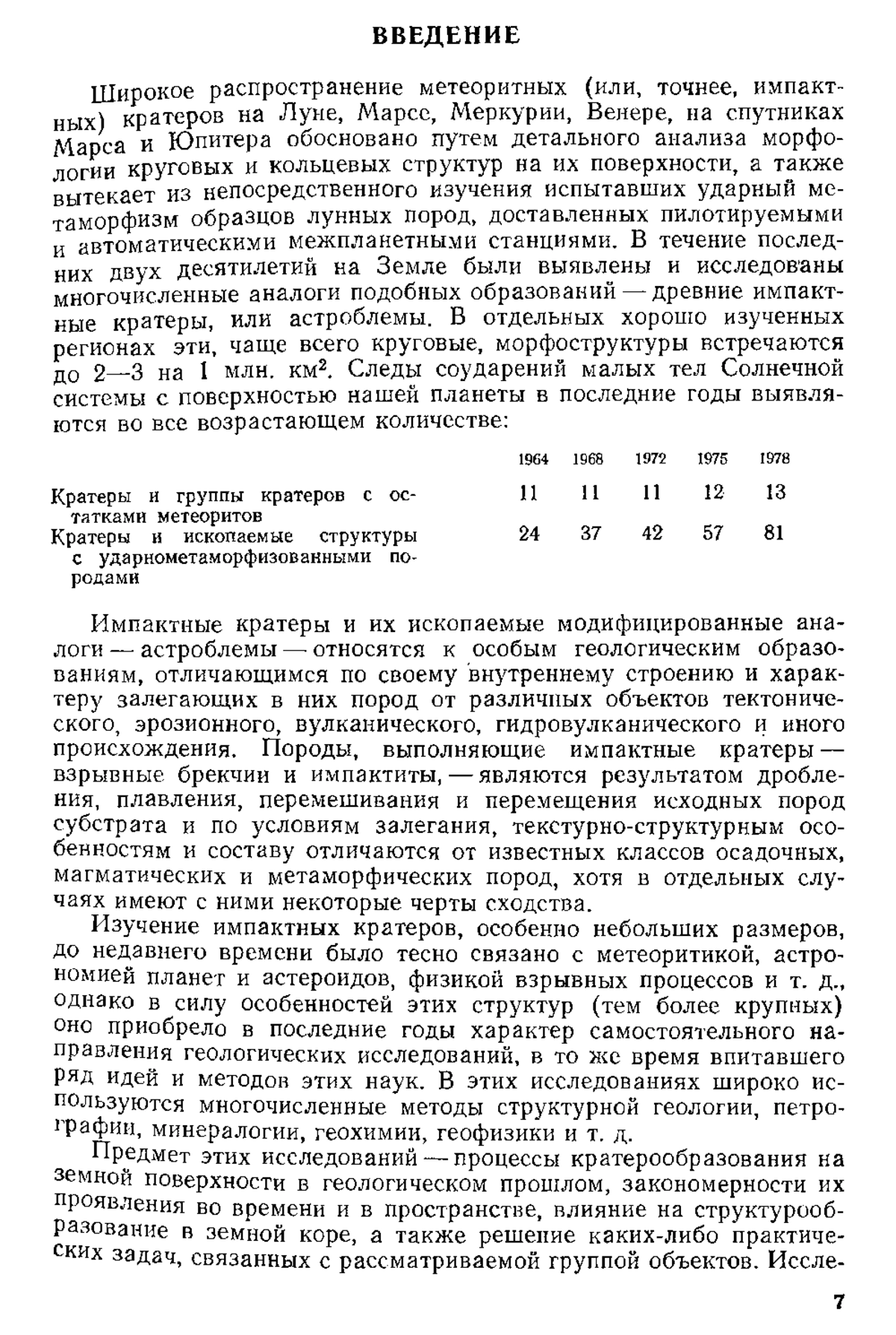 ВВЕДЕНИЕ

Широкое распространение метеоритных (или, точнее, импактных) кратеров на Луне, Марсе, Меркурии, Венере, на спутниках Марса и Юпитера обосновано путем детального анализа морфологии круговых и кольцевых структур на их поверхности, а также вытекает из непосредственного изучения испытавших ударный метаморфизм образцов лунных пород, доставленных пилотируемыми и автоматическими межпланетными станциями. В течение последних двух десятилетий на Земле были выявлены и исследованы многочисленные аналоги подобных образований — древние импактные кратеры, или астроблемы. В отдельных хорошо изученных регионах эти, чаще всего круговые, морфоструктуры встречаются до 2—3 на 1 млн. км$^2$. Следы соударений малых тел Солнечной системы с поверхностью нашей планеты в последние годы выявляются во все возрастающем количестве:

| | 1964 | 1968 | 1972 | 1975 | 1978 |
|---|---|---|---|---|---|
| Кратеры и группы кратеров с остатками метеоритов | 11 | 11 | 11 | 12 | 13 |
| Кратеры и ископаемые структуры с ударнометаморфизованными породами | 24 | 37 | 42 | 57 | 81 |

Импактные кратеры и их ископаемые модифицированные аналоги — астроблемы — относятся к особым геологическим образованиям, отличающимся по своему внутреннему строению и характеру залегающих в них пород от различных объектов тектонического, эрозионного, вулканического, гидровулканического и иного происхождения. Породы, выполняющие импактные кратеры — взрывные брекчии и импактиты, — являются результатом дробления, плавления, перемешивания и перемещения исходных пород субстрата и по условиям залегания, текстурно-структурным особенностям и составу отличаются от известных классов осадочных, магматических и метаморфических пород, хотя в отдельных случаях имеют с ними некоторые черты сходства.

Изучение импактных кратеров, особенно небольших размеров, до недавнего времени было тесно связано с метеоритикой, астрономией планет и астероидов, физикой взрывных процессов и т. д., однако в силу особенностей этих структур (тем более крупных) оно приобрело в последние годы характер самостоятельного направления геологических исследований, в то же время впитавшего ряд идей и методов этих наук. В этих исследованиях широко используются многочисленные методы структурной геологии, петрографии, минералогии, геохимии, геофизики и т. д.

Предмет этих исследований — процессы кратерообразования на земной поверхности в геологическом прошлом, закономерности их проявления во времени и в пространстве, влияние на структурообразование в земной коре, а также решение каких-либо практических задач, связанных с рассматриваемой группой объектов. Иссле-

7